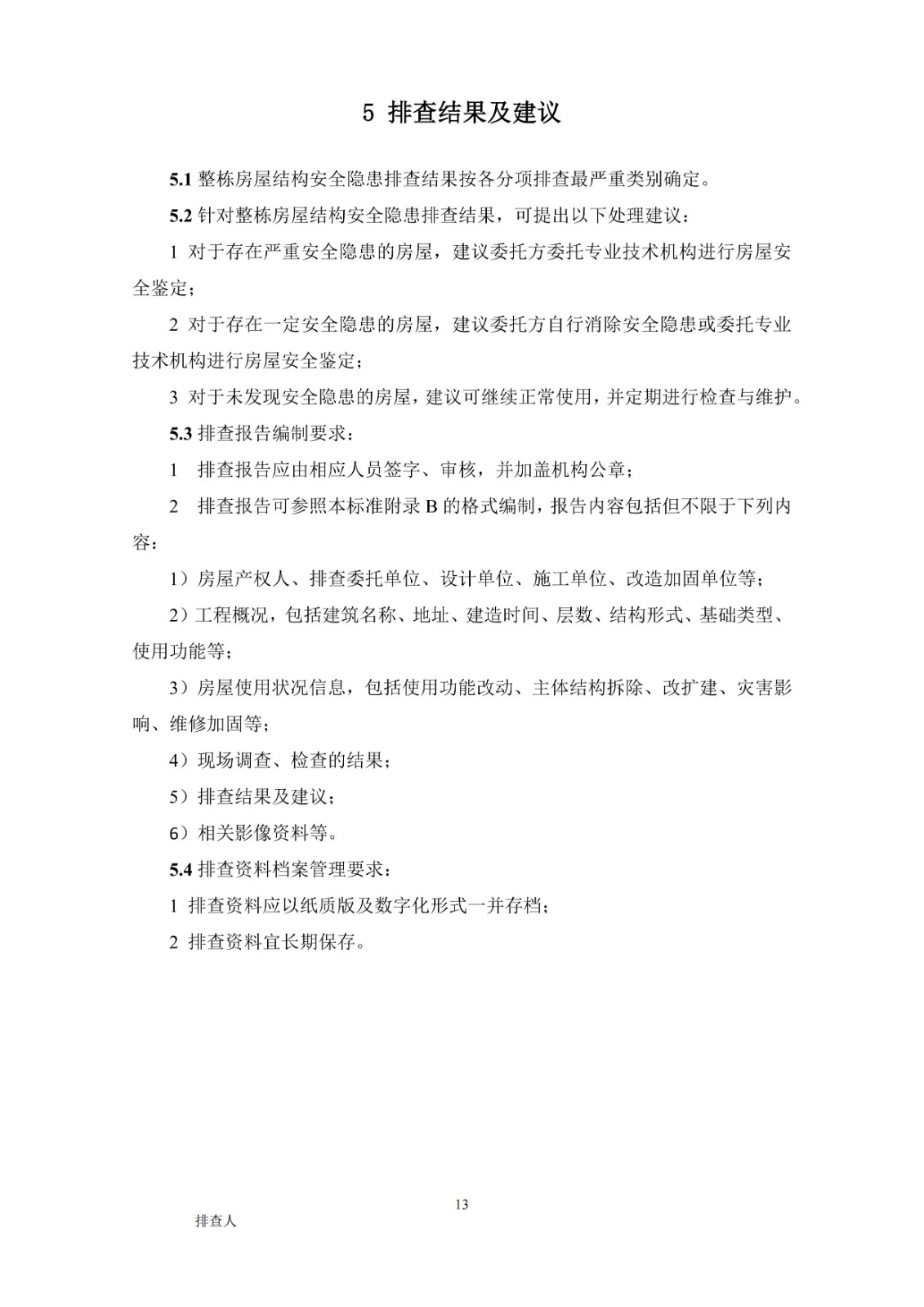 5 排查结果及建议

5.1 整栋房屋结构安全隐患排查结果按各分项排查最严重类别确定。

5.2 针对整栋房屋结构安全隐患排查结果，可提出以下处理建议：

1 对于存在严重安全隐患的房屋，建议委托方委托专业技术机构进行房屋安全鉴定；

2 对于存在一定安全隐患的房屋，建议委托方自行消除安全隐患或委托专业技术机构进行房屋安全鉴定；

3 对于未发现安全隐患的房屋，建议可继续正常使用，并定期进行检查与维护。

5.3 排查报告编制要求：

1 排查报告应由相应人员签字、审核，并加盖机构公章；

2 排查报告可参照本标准附录 B 的格式编制，报告内容包括但不限于下列内容：

1）房屋产权人、排查委托单位、设计单位、施工单位、改造加固单位等；

2）工程概况，包括建筑名称、地址、建造时间、层数、结构形式、基础类型、使用功能等；

3）房屋使用状况信息，包括使用功能改动、主体结构拆除、改扩建、灾害影响、维修加固等；

4）现场调查、检查的结果；

5）排查结果及建议；

6）相关影像资料等。

5.4 排查资料档案管理要求：

1 排查资料应以纸质版及数字化形式一并存档；

2 排查资料宜长期保存。

13

排查人